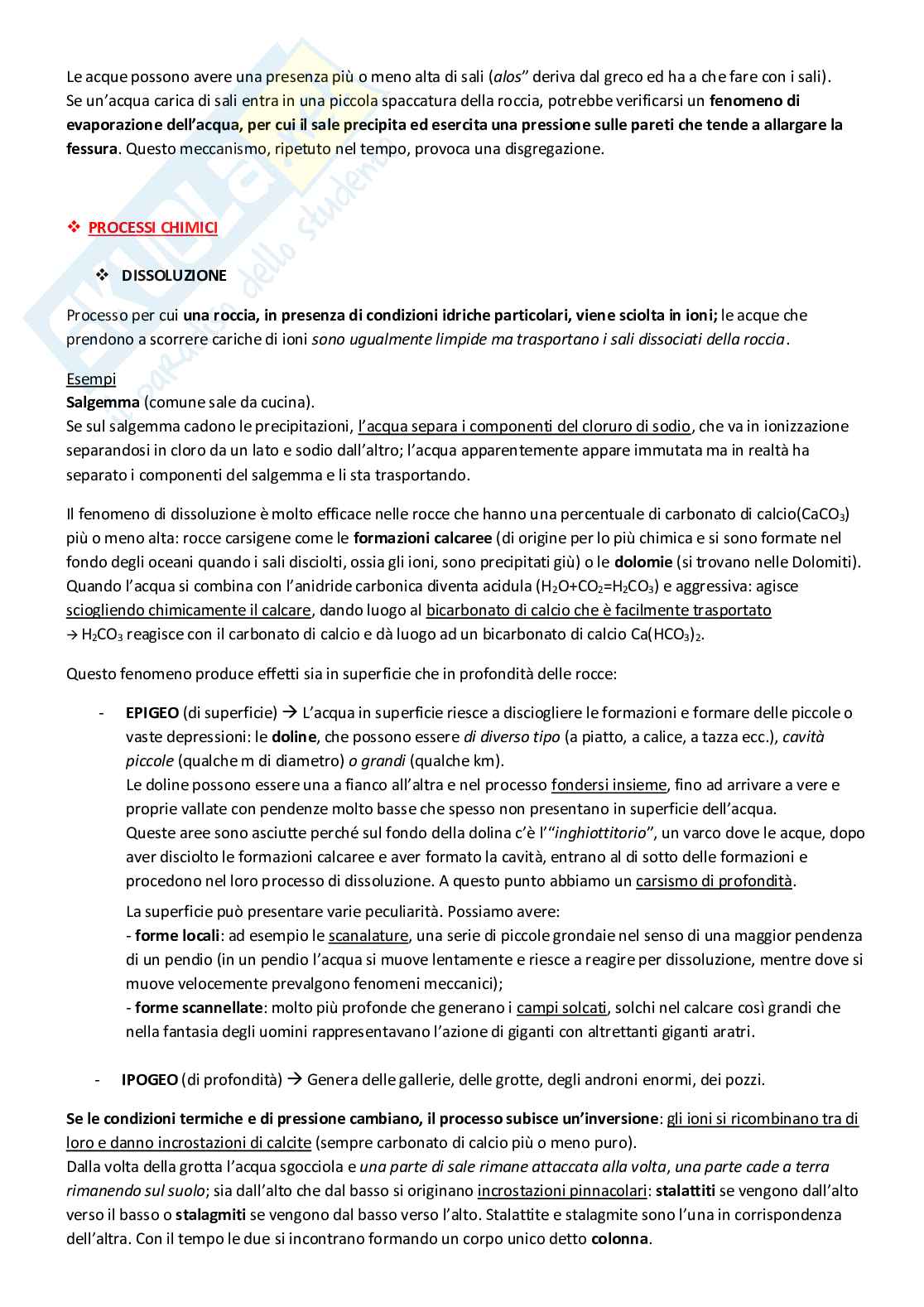 Le acque possono avere una presenza più o meno alta di sali (alos" deriva dal greco ed ha a che fare con i sali). Se un'acqua carica di sali entra in una piccola spaccatura della roccia, potrebbe verificarsi un fenomeno di evaporazione dell'acqua, per cui il sale precipita ed esercita una pressione sulle pareti che tende a allargare la fessura. Questo meccanismo, ripetuto nel tempo, provoca una disgregazione.

❖ PROCESSI CHIMICI

❖ DISSOLUZIONE

Processo per cui una roccia, in presenza di condizioni idriche particolari, viene sciolta in ioni; le acque che prendono a scorrere cariche di ioni sono ugualmente limpide ma trasportano i sali dissociati della roccia.

Esempi
Salgemma (comune sale da cucina).
Se sul salgemma cadono le precipitazioni, l'acqua separa i componenti del cloruro di sodio, che va in ionizzazione separandosi in cloro da un lato e sodio dall'altro; l'acqua apparentemente appare immutata ma in realtà ha separato i componenti del salgemma e li sta trasportando.

Il fenomeno di dissoluzione è molto efficace nelle rocce che hanno una percentuale di carbonato di calcio($CaCO_3$) più o meno alta: rocce carsigene come le formazioni calcaree (di origine per lo più chimica e si sono formate nel fondo degli oceani quando i sali disciolti, ossia gli ioni, sono precipitati giù) o le dolomie (si trovano nelle Dolomiti). Quando l'acqua si combina con l'anidride carbonica diventa acidula ($H_2O+CO_2=H_2CO_3$) e aggressiva: agisce sciogliendo chimicamente il calcare, dando luogo al bicarbonato di calcio che è facilmente trasportato → $H_2CO_3$ reagisce con il carbonato di calcio e dà luogo ad un bicarbonato di calcio $Ca(HCO_3)_2$.

Questo fenomeno produce effetti sia in superficie che in profondità delle rocce:

- EPIGEO (di superficie) → L'acqua in superficie riesce a disciogliere le formazioni e formare delle piccole o vaste depressioni: le doline, che possono essere di diverso tipo (a piatto, a calice, a tazza ecc.), cavità piccole (qualche m di diametro) o grandi (qualche km).
Le doline possono essere una a fianco all'altra e nel processo fondersi insieme, fino ad arrivare a vere e proprie vallate con pendenze molto basse che spesso non presentano in superficie dell'acqua.
Queste aree sono asciutte perché sul fondo della dolina c'è l'"inghiottitorio", un varco dove le acque, dopo aver disciolto le formazioni calcaree e aver formato la cavità, entrano al di sotto delle formazioni e procedono nel loro processo di dissoluzione. A questo punto abbiamo un carsismo di profondità.
La superficie può presentare varie peculiarità. Possiamo avere:
- forme locali: ad esempio le scanalature, una serie di piccole grondaie nel senso di una maggior pendenza di un pendio (in un pendio l'acqua si muove lentamente e riesce a reagire per dissoluzione, mentre dove si muove velocemente prevalgono fenomeni meccanici);
- forme scannellate: molto più profonde che generano i campi solcati, solchi nel calcare così grandi che nella fantasia degli uomini rappresentavano l'azione di giganti con altrettanti giganti aratri.

- IPOGEO (di profondità) → Genera delle gallerie, delle grotte, degli androni enormi, dei pozzi.

Se le condizioni termiche e di pressione cambiano, il processo subisce un'inversione: gli ioni si ricombinano tra di loro e danno incrostazioni di calcite (sempre carbonato di calcio più o meno puro).
Dalla volta della grotta l'acqua sgocciola e una parte di sale rimane attaccata alla volta, una parte cade a terra rimanendo sul suolo; sia dall'alto che dal basso si originano incrostazioni pinnacolari: stalattiti se vengono dall'alto verso il basso o stalagmiti se vengono dal basso verso l'alto. Stalattite e stalagmite sono l'una in corrispondenza dell'altra. Con il tempo le due si incontrano formando un corpo unico detto colonna.